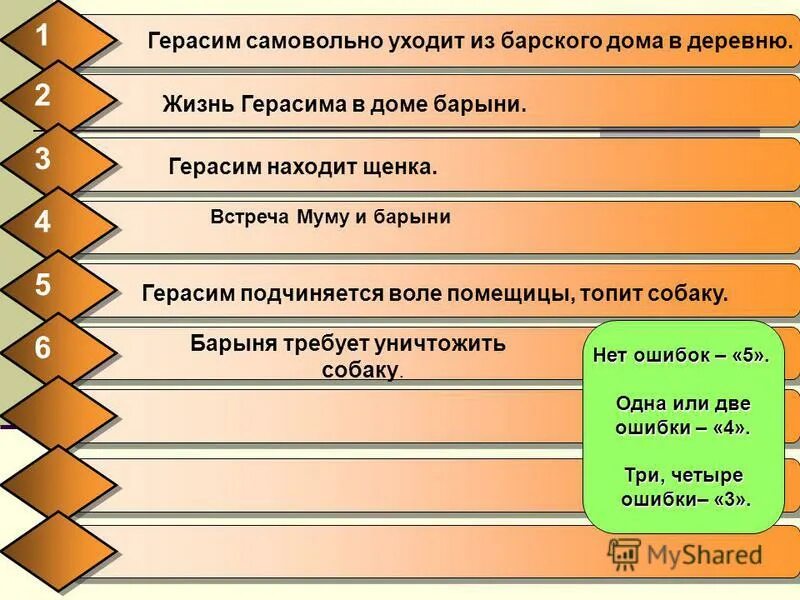 1 Герасим самовольно уходит из барского дома в деревню.

2 Жизнь Герасима в доме барыни.

3 Герасим находит щенка.

4 Встреча Муму и барыни

5 Герасим подчиняется воле помещицы, топит собаку.

6 Барыня требует уничтожить собаку.

Нет ошибок – «5».

Одна или две ошибки – «4».

Три, четыре ошибки– «3».

MyShared